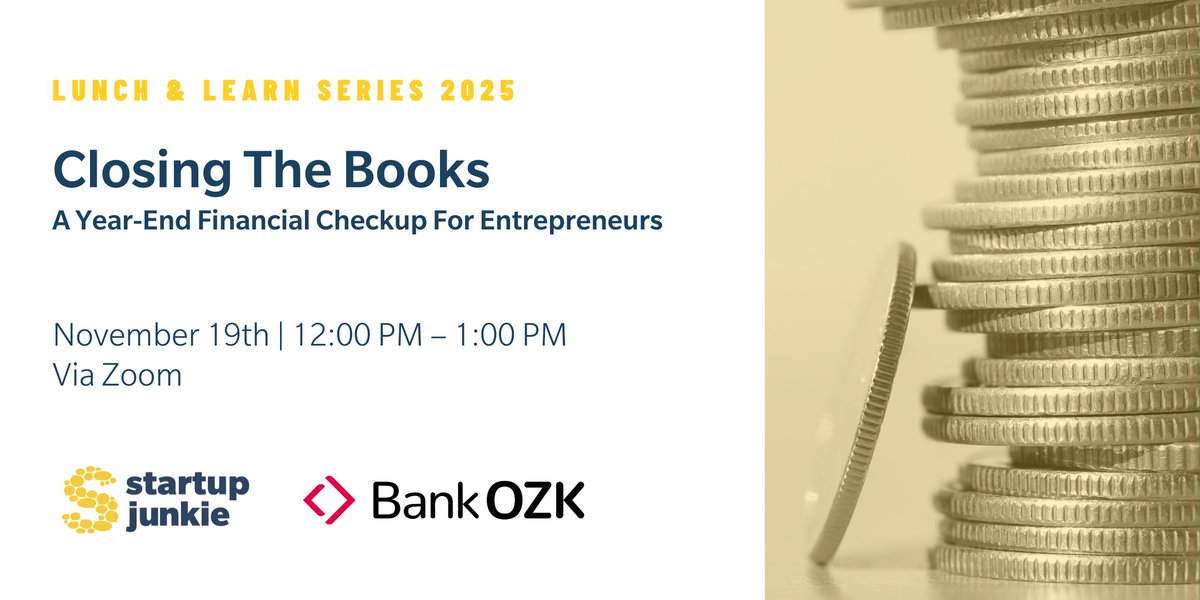 LUNCH & LEARN SERIES 2025

Closing The Books

A Year-End Financial Checkup For Entrepreneurs

November 19th | 12:00 PM – 1:00 PM
Via Zoom

startup junkie

Bank OZK